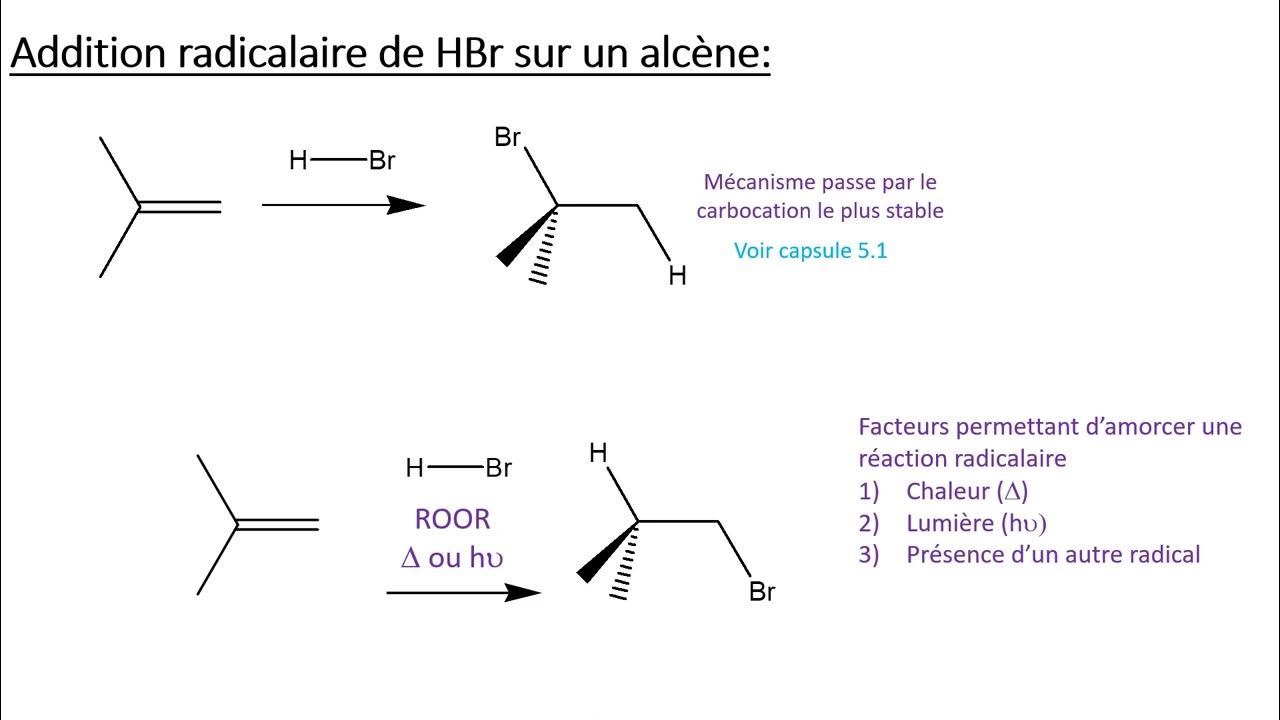 Addition radicalaire de HBr sur un alcène:

H—Br

Br

H

Mécanisme passe par le carbocation le plus stable

Voir capsule 5.1

H—Br

ROOR
Δ ou hυ

H

Br

Facteurs permettant d'amorcer une réaction radicalaire
1) Chaleur (Δ)
2) Lumière (hυ)
3) Présence d'un autre radical